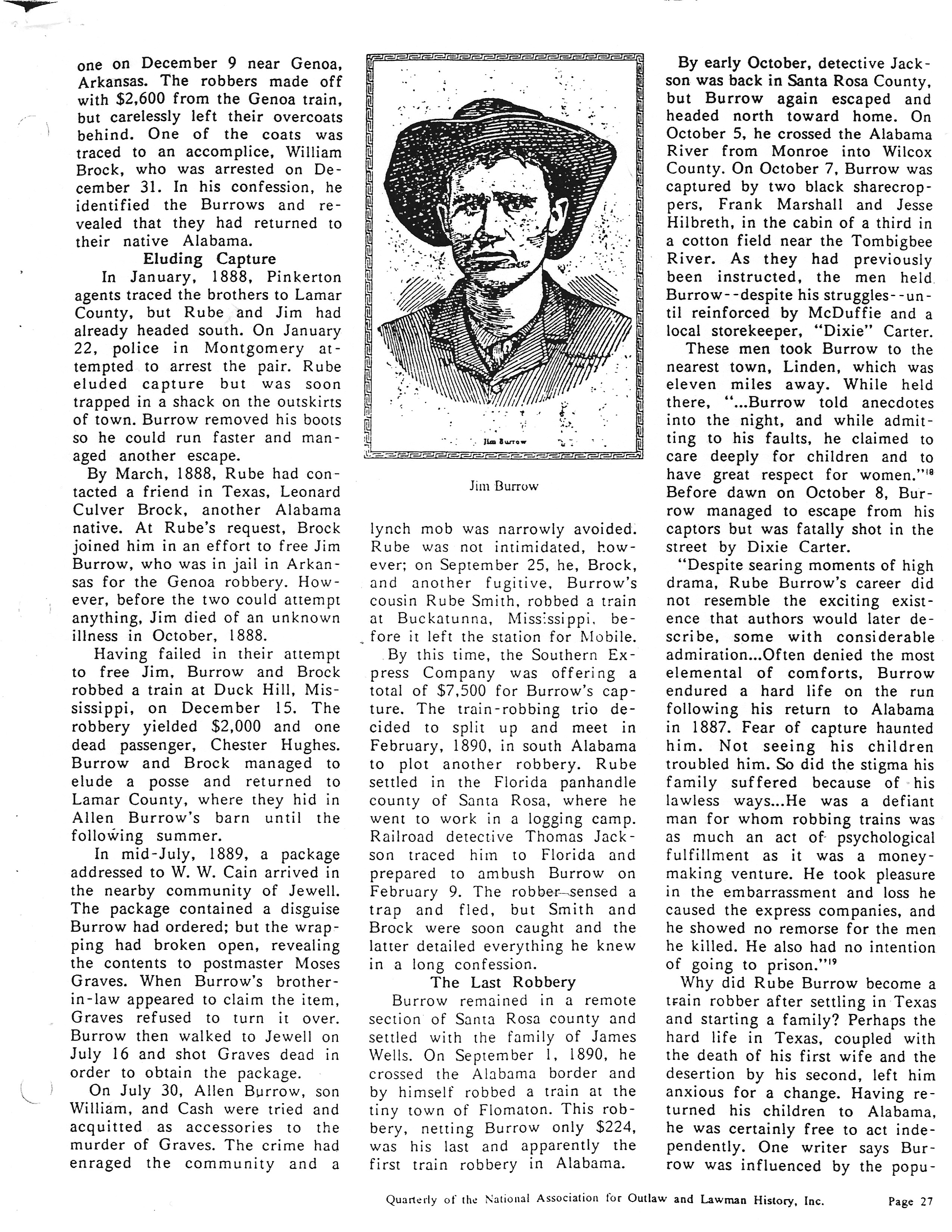 one on December 9 near Genoa, Arkansas. The robbers made off with $2,600 from the Genoa train, but carelessly left their overcoats behind. One of the coats was traced to an accomplice, William Brock, who was arrested on December 31. In his confession, he identified the Burrows and revealed that they had returned to their native Alabama.

Eluding Capture

In January, 1888, Pinkerton agents traced the brothers to Lamar County, but Rube and Jim had already headed south. On January 22, police in Montgomery attempted to arrest the pair. Rube eluded capture but was soon trapped in a shack on the outskirts of town. Burrow removed his boots so he could run faster and managed another escape.

By March, 1888, Rube had contacted a friend in Texas, Leonard Culver Brock, another Alabama native. At Rube's request, Brock joined him in an effort to free Jim Burrow, who was in jail in Arkansas for the Genoa robbery. However, before the two could attempt anything, Jim died of an unknown illness in October, 1888.

Having failed in their attempt to free Jim, Burrow and Brock robbed a train at Duck Hill, Mississippi, on December 15. The robbery yielded $2,000 and one dead passenger, Chester Hughes. Burrow and Brock managed to elude a posse and returned to Lamar County, where they hid in Allen Burrow's barn until the following summer.

In mid-July, 1889, a package addressed to W. W. Cain arrived in the nearby community of Jewell. The package contained a disguise Burrow had ordered; but the wrapping had broken open, revealing the contents to postmaster Moses Graves. When Burrow's brother-in-law appeared to claim the item, Graves refused to turn it over. Burrow then walked to Jewell on July 16 and shot Graves dead in order to obtain the package.

On July 30, Allen Burrow, son William, and Cash were tried and acquitted as accessories to the murder of Graves. The crime had enraged the community and a

Jim Burrow

Jim Burrow

lynch mob was narrowly avoided. Rube was not intimidated, however; on September 25, he, Brock, and another fugitive, Burrow's cousin Rube Smith, robbed a train at Buckatunna, Mississippi, before it left the station for Mobile.

By this time, the Southern Express Company was offering a total of $7,500 for Burrow's capture. The train-robbing trio decided to split up and meet in February, 1890, in south Alabama to plot another robbery. Rube settled in the Florida panhandle county of Santa Rosa, where he went to work in a logging camp. Railroad detective Thomas Jackson traced him to Florida and prepared to ambush Burrow on February 9. The robber sensed a trap and fled, but Smith and Brock were soon caught and the latter detailed everything he knew in a long confession.

The Last Robbery

Burrow remained in a remote section of Santa Rosa county and settled with the family of James Wells. On September 1, 1890, he crossed the Alabama border and by himself robbed a train at the tiny town of Flomaton. This robbery, netting Burrow only $224, was his last and apparently the first train robbery in Alabama.

By early October, detective Jackson was back in Santa Rosa County, but Burrow again escaped and headed north toward home. On October 5, he crossed the Alabama River from Monroe into Wilcox County. On October 7, Burrow was captured by two black sharecroppers, Frank Marshall and Jesse Hilbreth, in the cabin of a third in a cotton field near the Tombigbee River. As they had previously been instructed, the men held Burrow--despite his struggles--until reinforced by McDuffie and a local storekeeper, "Dixie" Carter.

These men took Burrow to the nearest town, Linden, which was eleven miles away. While held there, "...Burrow told anecdotes into the night, and while admitting to his faults, he claimed to care deeply for children and to have great respect for women."$^{18}$ Before dawn on October 8, Burrow managed to escape from his captors but was fatally shot in the street by Dixie Carter.

"Despite searing moments of high drama, Rube Burrow's career did not resemble the exciting existence that authors would later describe, some with considerable admiration...Often denied the most elemental of comforts, Burrow endured a hard life on the run following his return to Alabama in 1887. Fear of capture haunted him. Not seeing his children troubled him. So did the stigma his family suffered because of his lawless ways...He was a defiant man for whom robbing trains was as much an act of psychological fulfillment as it was a money-making venture. He took pleasure in the embarrassment and loss he caused the express companies, and he showed no remorse for the men he killed. He also had no intention of going to prison."$^{19}$

Why did Rube Burrow become a train robber after settling in Texas and starting a family? Perhaps the hard life in Texas, coupled with the death of his first wife and the desertion by his second, left him anxious for a change. Having returned his children to Alabama, he was certainly free to act independently. One writer says Burrow was influenced by the popu-

Quarterly of the National Association for Outlaw and Lawman History, Inc. Page 27